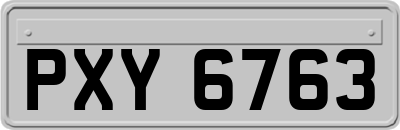 PXY 6763